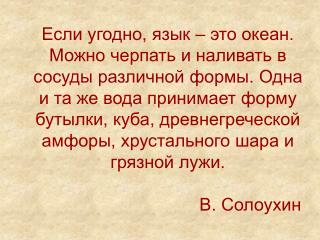 Если угодно, язык – это океан. Можно черпать и наливать в сосуды различной формы. Одна и та же вода принимает форму бутылки, куба, древнегреческой амфоры, хрустального шара и грязной лужи.

В. Солоухин